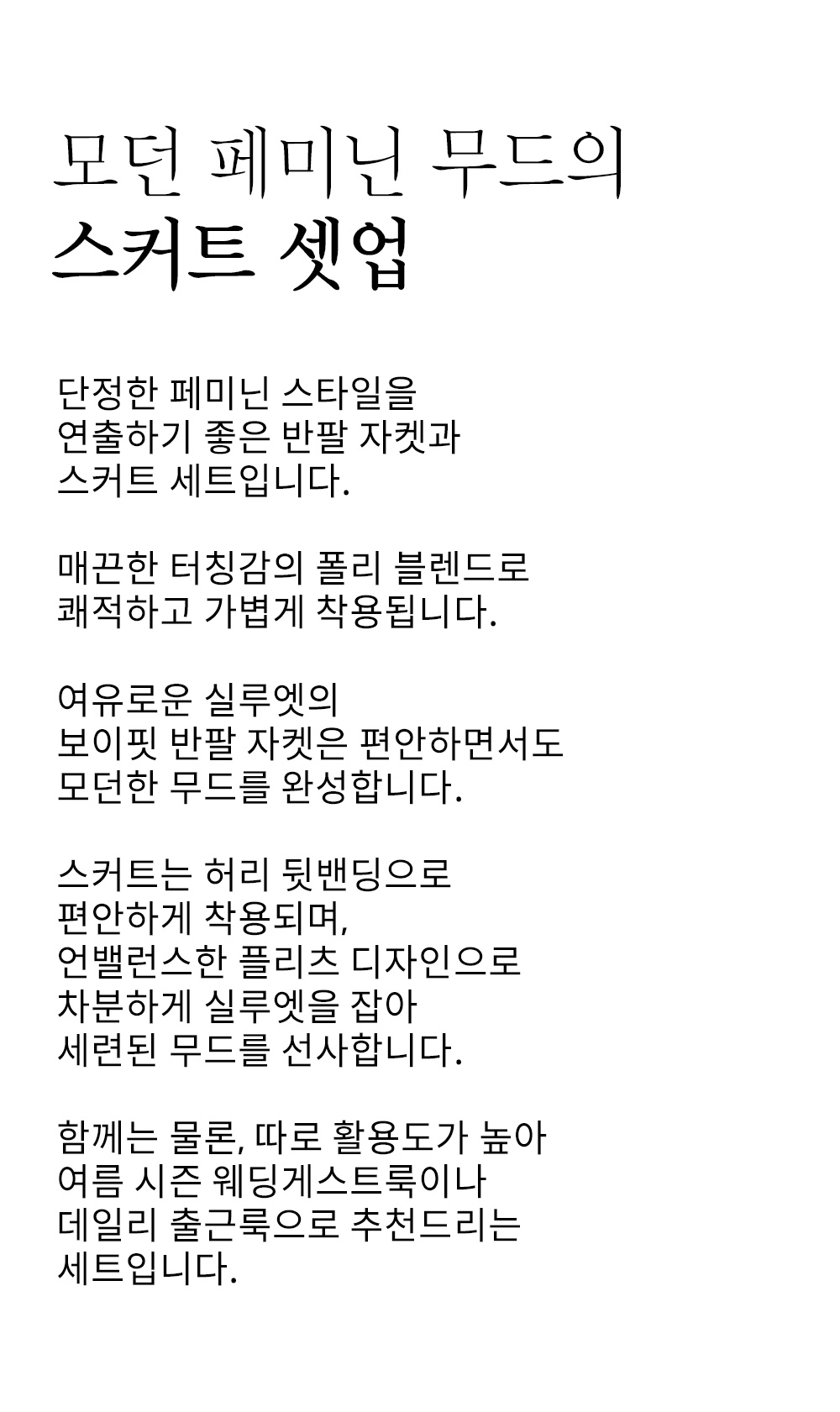 모던 페미닌 무드의
스커트 셋업

단정한 페미닌 스타일을
연출하기 좋은 반팔 자켓과
스커트 세트입니다.

매끈한 터칭감의 폴리 블렌드로
쾌적하고 가볍게 착용됩니다.

여유로운 실루엣의
보이핏 반팔 자켓은 편안하면서도
모던한 무드를 완성합니다.

스커트는 허리 뒷밴딩으로
편안하게 착용되며,
언밸런스한 플리츠 디자인으로
차분하게 실루엣을 잡아
세련된 무드를 선사합니다.

함께는 물론, 따로 활용도가 높아
여름 시즌 웨딩게스트룩이나
데일리 출근룩으로 추천드리는
세트입니다.